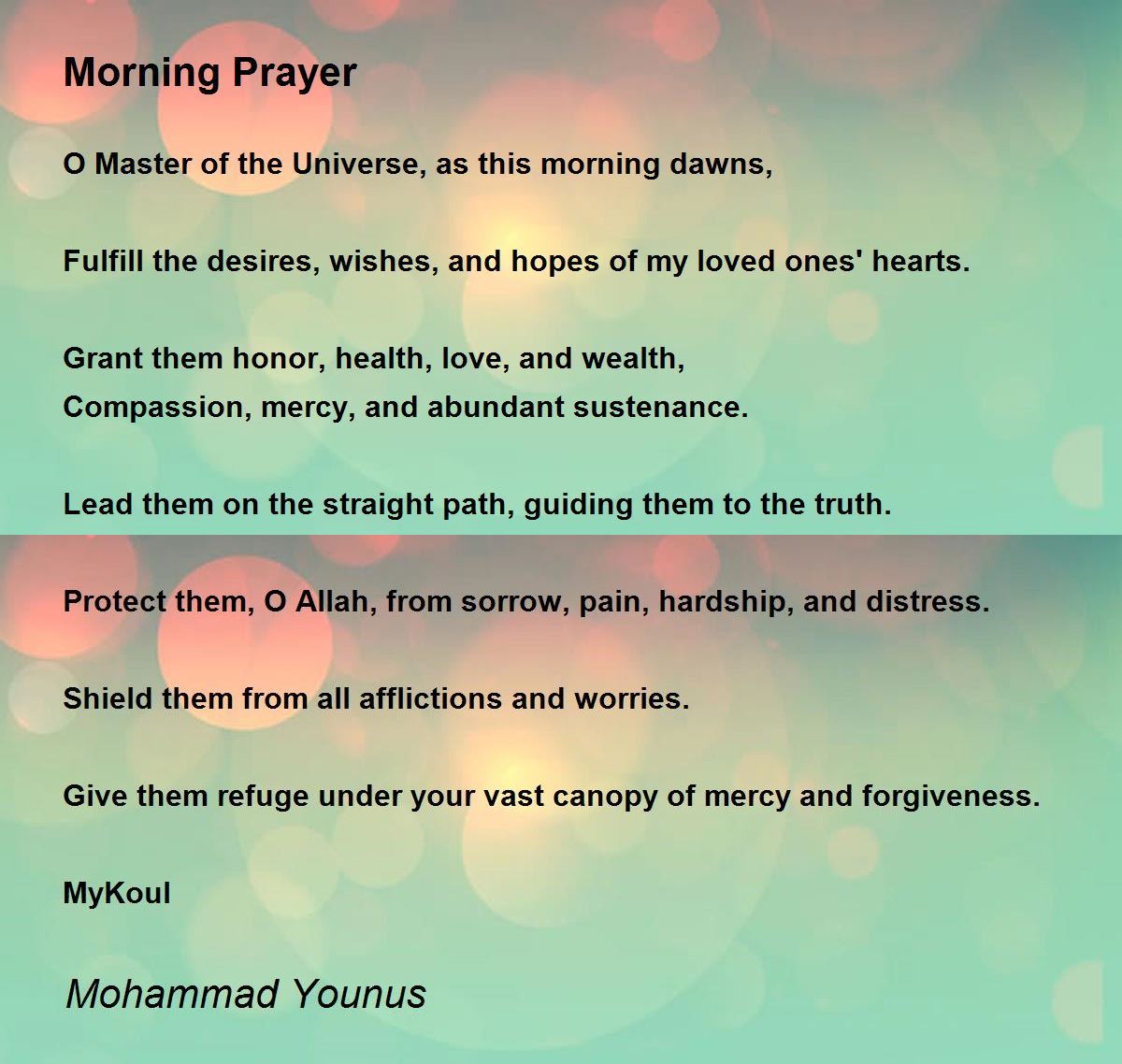 Morning Prayer

O Master of the Universe, as this morning dawns,

Fulfill the desires, wishes, and hopes of my loved ones' hearts.

Grant them honor, health, love, and wealth,
Compassion, mercy, and abundant sustenance.

Lead them on the straight path, guiding them to the truth.

Protect them, O Allah, from sorrow, pain, hardship, and distress.

Shield them from all afflictions and worries.

Give them refuge under your vast canopy of mercy and forgiveness.

MyKoul

Mohammad Younus